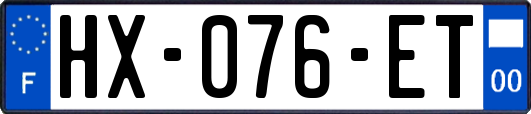 F

HX-076-ET

00